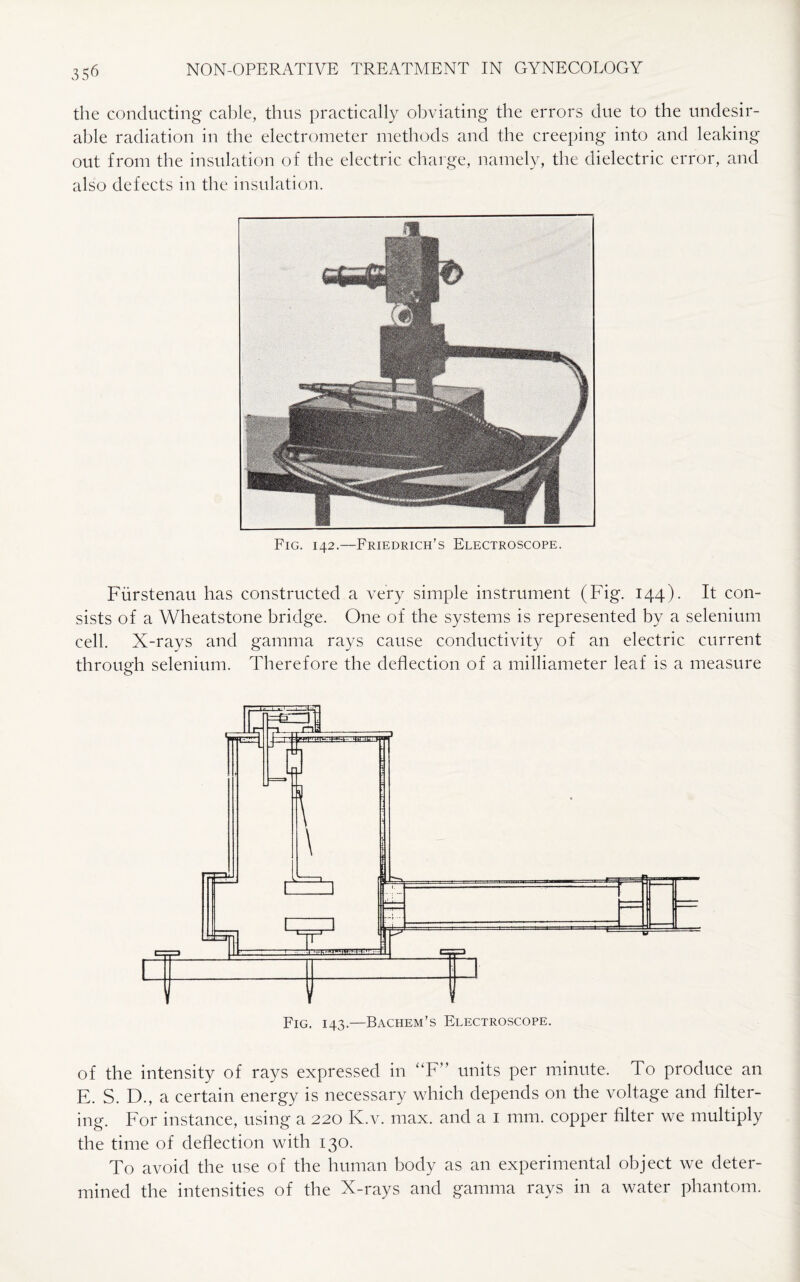 356 NON-OPERATIVE TREATMENT IN GYNECOLOGY

the conducting cable, thus practically obviating the errors due to the undesirable radiation in the electrometer methods and the creeping into and leaking out from the insulation of the electric charge, namely, the dielectric error, and also defects in the insulation.

Fig. 142.—Friedrich's Electroscope.

Fürstenau has constructed a very simple instrument (Fig. 144). It consists of a Wheatstone bridge. One of the systems is represented by a selenium cell. X-rays and gamma rays cause conductivity of an electric current through selenium. Therefore the deflection of a milliameter leaf is a measure

Fig. 143.—Bachem's Electroscope.

of the intensity of rays expressed in "F" units per minute. To produce an E. S. D., a certain energy is necessary which depends on the voltage and filtering. For instance, using a 220 K.v. max. and a 1 mm. copper filter we multiply the time of deflection with 130.

To avoid the use of the human body as an experimental object we determined the intensities of the X-rays and gamma rays in a water phantom.